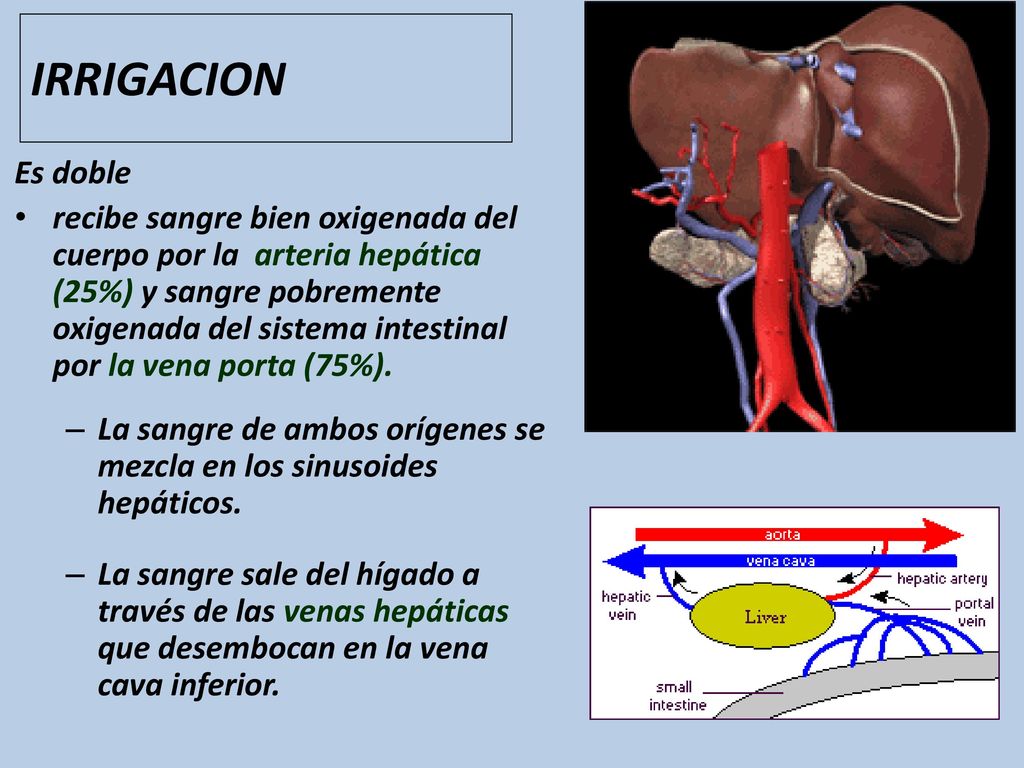 IRRIGACION

Es doble

• recibe sangre bien oxigenada del cuerpo por la arteria hepática (25%) y sangre pobremente oxigenada del sistema intestinal por la vena porta (75%).

– La sangre de ambos orígenes se mezcla en los sinusoides hepáticos.

– La sangre sale del hígado a través de las venas hepáticas que desembocan en la vena cava inferior.

aorta
vena cava
hepatic artery
hepatic vein
Liver
portal vein
small intestine